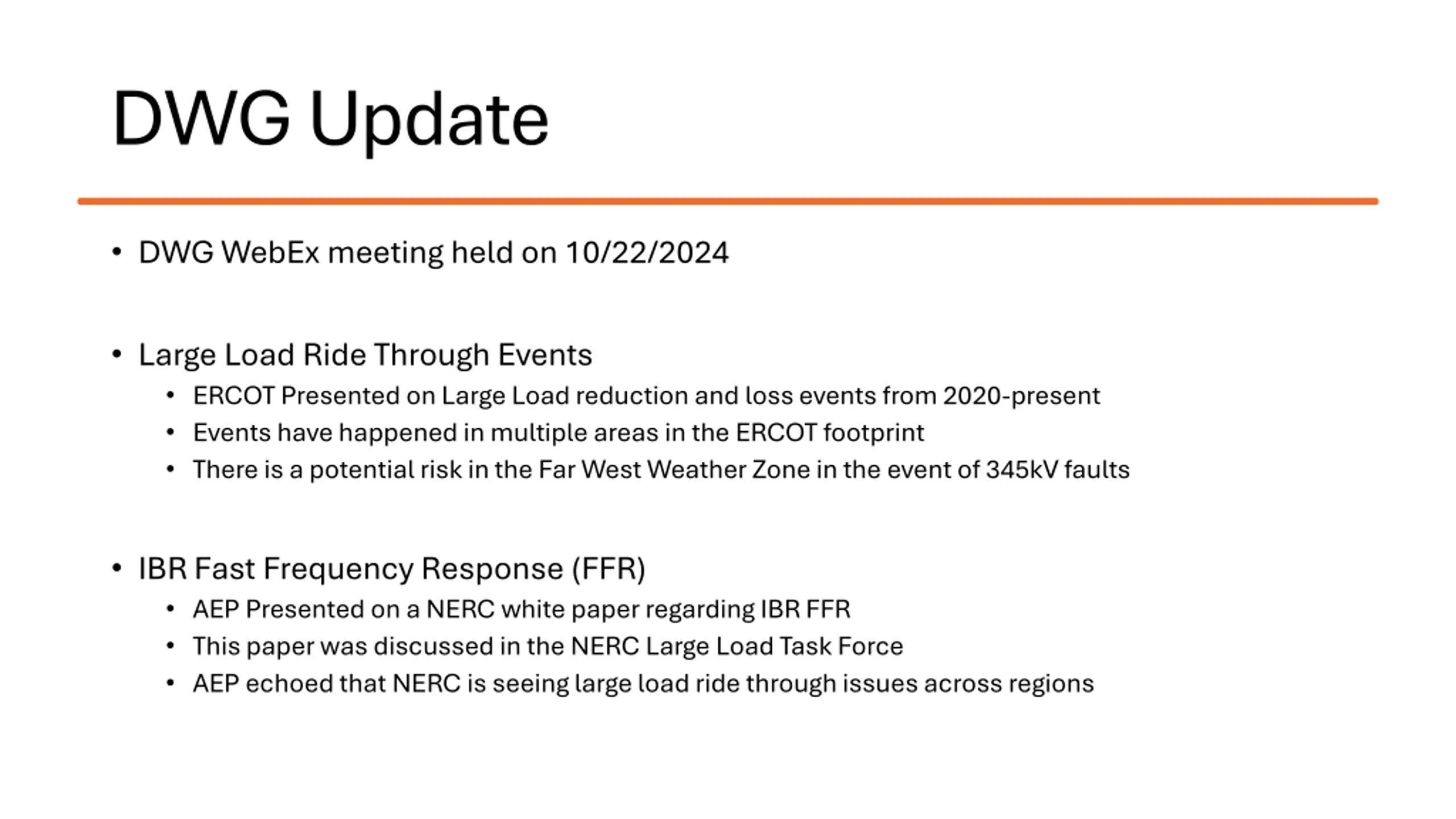 DWG Update

• DWG WebEx meeting held on 10/22/2024

• Large Load Ride Through Events
  • ERCOT Presented on Large Load reduction and loss events from 2020-present
  • Events have happened in multiple areas in the ERCOT footprint
  • There is a potential risk in the Far West Weather Zone in the event of 345kV faults

• IBR Fast Frequency Response (FFR)
  • AEP Presented on a NERC white paper regarding IBR FFR
  • This paper was discussed in the NERC Large Load Task Force
  • AEP echoed that NERC is seeing large load ride through issues across regions